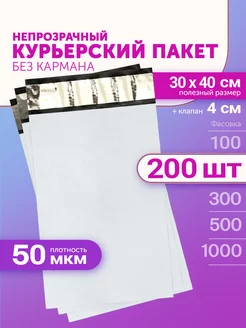 НЕПРОЗРАЧНЫЙ
КУРЬЕРСКИЙ ПАКЕТ
БЕЗ КАРМАНА

30 х 40 см
полезный размер
+ клапан 4 см

Фасовка
100
200 шт
300
500
1000

50 плотность мкм